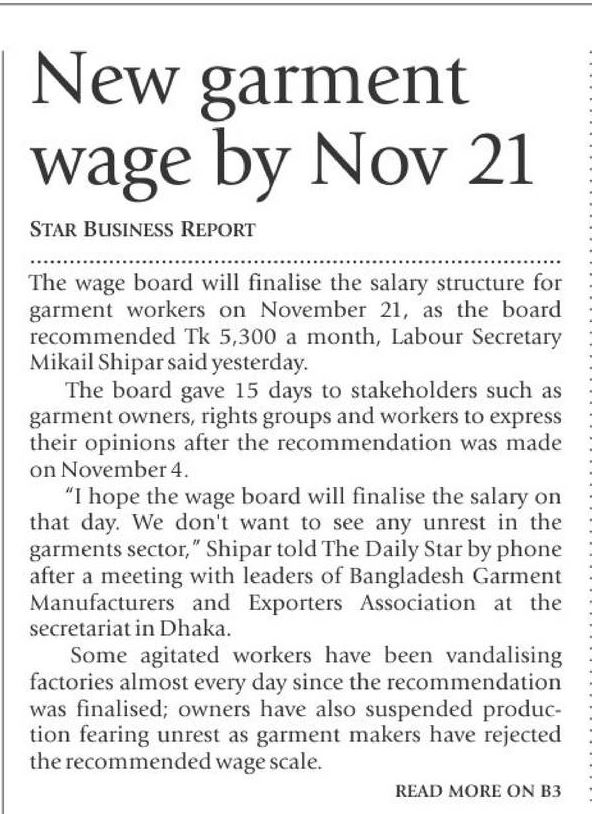 New garment wage by Nov 21

STAR BUSINESS REPORT

The wage board will finalise the salary structure for garment workers on November 21, as the board recommended Tk 5,300 a month, Labour Secretary Mikail Shipar said yesterday.

The board gave 15 days to stakeholders such as garment owners, rights groups and workers to express their opinions after the recommendation was made on November 4.

"I hope the wage board will finalise the salary on that day. We don't want to see any unrest in the garments sector," Shipar told The Daily Star by phone after a meeting with leaders of Bangladesh Garment Manufacturers and Exporters Association at the secretariat in Dhaka.

Some agitated workers have been vandalising factories almost every day since the recommendation was finalised; owners have also suspended production fearing unrest as garment makers have rejected the recommended wage scale.

READ MORE ON B3